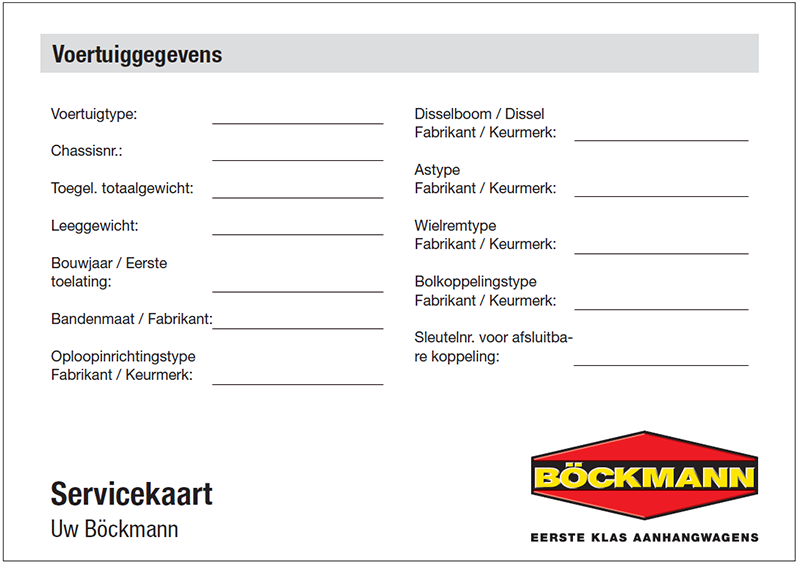 Voertuiggegevens

Voertuigtype:

Chassisnr.:

Toegel. totaalgewicht:

Leeggewicht:

Bouwjaar / Eerste toelating:

Bandenmaat / Fabrikant:

Oploopinrichtingstype Fabrikant / Keurmerk:

Disselboom / Dissel Fabrikant / Keurmerk:

Astype Fabrikant / Keurmerk:

Wielremtype Fabrikant / Keurmerk:

Bolkoppelingstype Fabrikant / Keurmerk:

Sleutelnr. voor afsluitbare koppeling:

Servicekaart
Uw Böckmann

BÖCKMANN
EERSTE KLAS AANHANGWAGENS